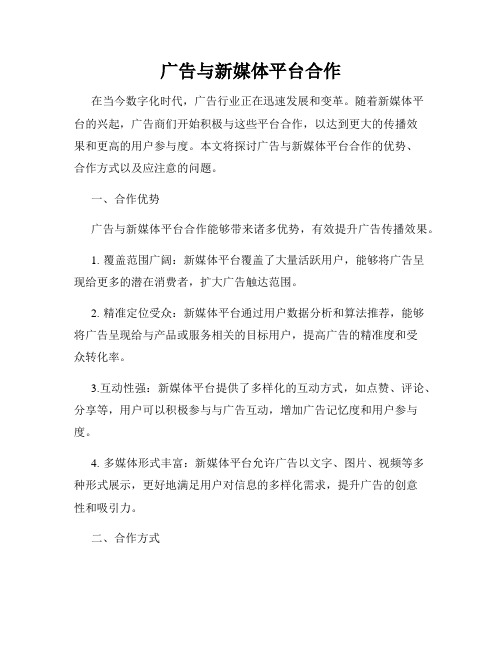 广告与新媒体平台合作

在当今数字化时代，广告行业正在迅速发展和变革。随着新媒体平台的兴起，广告商们开始积极与这些平台合作，以达到更大的传播效果和更高的用户参与度。本文将探讨广告与新媒体平台合作的优势、合作方式以及应注意的问题。

一、合作优势

广告与新媒体平台合作能够带来诸多优势，有效提升广告传播效果。

1. 覆盖范围广阔：新媒体平台覆盖了大量活跃用户，能够将广告呈现给更多的潜在消费者，扩大广告触达范围。

2. 精准定位受众：新媒体平台通过用户数据分析和算法推荐，能够将广告呈现给与产品或服务相关的目标用户，提高广告的精准度和受众转化率。

3.互动性强：新媒体平台提供了多样化的互动方式，如点赞、评论、分享等，用户可以积极参与与广告互动，增加广告记忆度和用户参与度。

4. 多媒体形式丰富：新媒体平台允许广告以文字、图片、视频等多种形式展示，更好地满足用户对信息的多样化需求，提升广告的创意性和吸引力。

二、合作方式